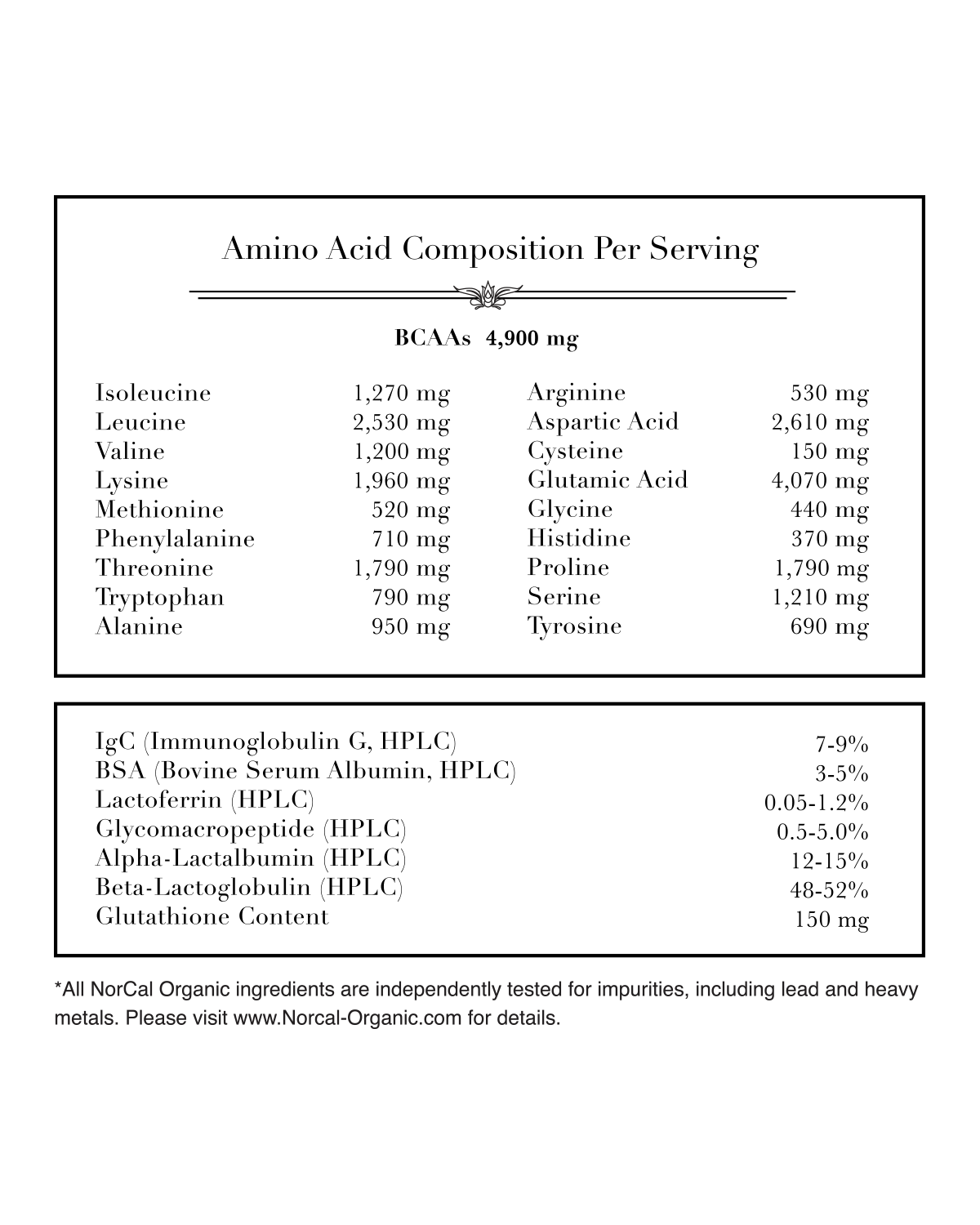 Amino Acid Composition Per Serving

BCAAs 4,900 mg

Isoleucine 1,270 mg
Leucine 2,530 mg
Valine 1,200 mg
Lysine 1,960 mg
Methionine 520 mg
Phenylalanine 710 mg
Threonine 1,790 mg
Tryptophan 790 mg
Alanine 950 mg

Arginine 530 mg
Aspartic Acid 2,610 mg
Cysteine 150 mg
Glutamic Acid 4,070 mg
Glycine 440 mg
Histidine 370 mg
Proline 1,790 mg
Serine 1,210 mg
Tyrosine 690 mg

IgC (Immunoglobulin G, HPLC) 7-9%
BSA (Bovine Serum Albumin, HPLC) 3-5%
Lactoferrin (HPLC) 0.05-1.2%
Glycomacropeptide (HPLC) 0.5-5.0%
Alpha-Lactalbumin (HPLC) 12-15%
Beta-Lactoglobulin (HPLC) 48-52%
Glutathione Content 150 mg

*All NorCal Organic ingredients are independently tested for impurities, including lead and heavy metals. Please visit www.Norcal-Organic.com for details.